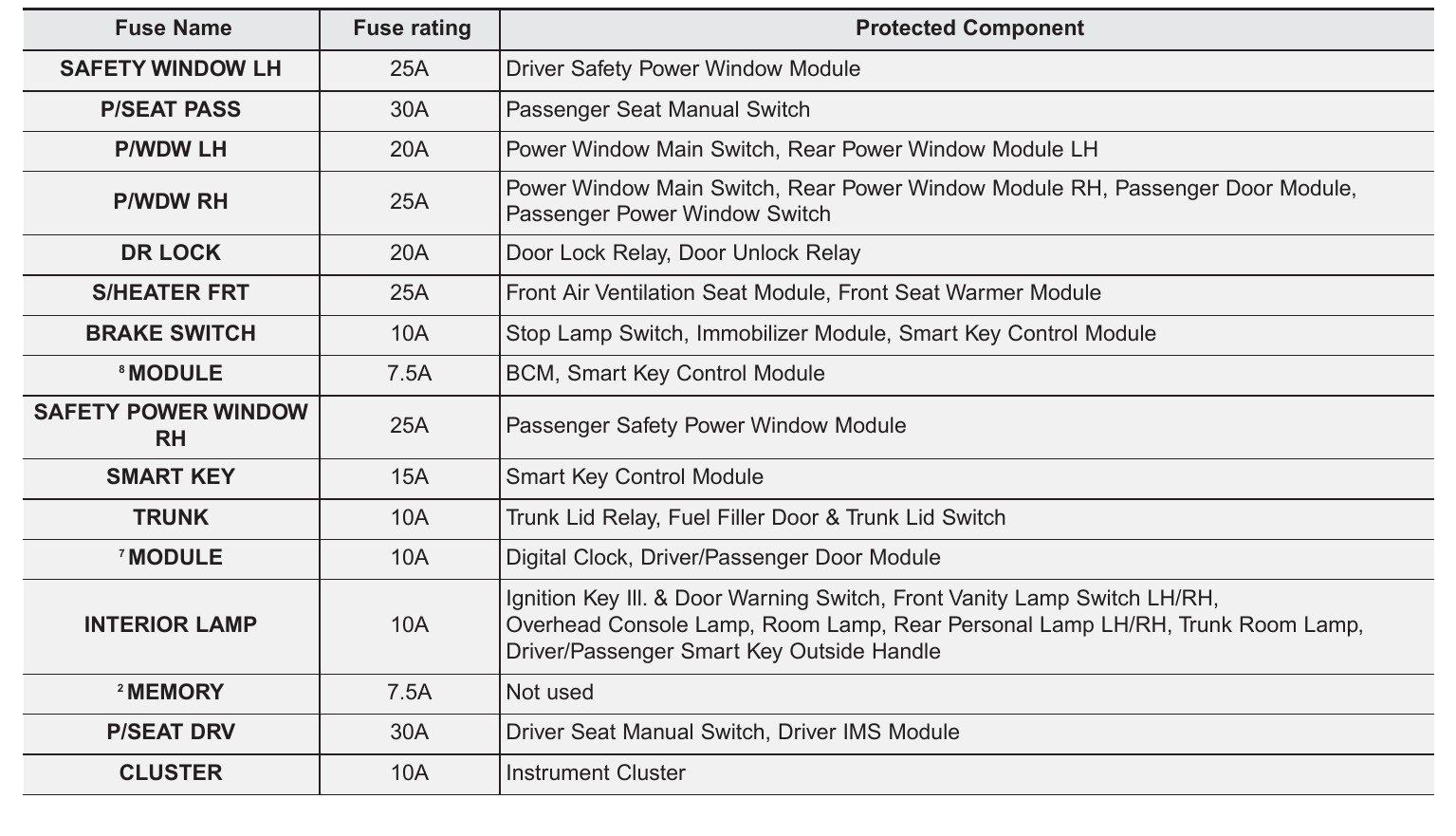 | Fuse Name | Fuse rating | Protected Component |
|---|---|---|
| SAFETY WINDOW LH | 25A | Driver Safety Power Window Module |
| P/SEAT PASS | 30A | Passenger Seat Manual Switch |
| P/WDW LH | 20A | Power Window Main Switch, Rear Power Window Module LH |
| P/WDW RH | 25A | Power Window Main Switch, Rear Power Window Module RH, Passenger Door Module, Passenger Power Window Switch |
| DR LOCK | 20A | Door Lock Relay, Door Unlock Relay |
| S/HEATER FRT | 25A | Front Air Ventilation Seat Module, Front Seat Warmer Module |
| BRAKE SWITCH | 10A | Stop Lamp Switch, Immobilizer Module, Smart Key Control Module |
| $^8$ MODULE | 7.5A | BCM, Smart Key Control Module |
| SAFETY POWER WINDOW RH | 25A | Passenger Safety Power Window Module |
| SMART KEY | 15A | Smart Key Control Module |
| TRUNK | 10A | Trunk Lid Relay, Fuel Filler Door & Trunk Lid Switch |
| $^7$ MODULE | 10A | Digital Clock, Driver/Passenger Door Module |
| INTERIOR LAMP | 10A | Ignition Key Ill. & Door Warning Switch, Front Vanity Lamp Switch LH/RH, Overhead Console Lamp, Room Lamp, Rear Personal Lamp LH/RH, Trunk Room Lamp, Driver/Passenger Smart Key Outside Handle |
| $^2$ MEMORY | 7.5A | Not used |
| P/SEAT DRV | 30A | Driver Seat Manual Switch, Driver IMS Module |
| CLUSTER | 10A | Instrument Cluster |